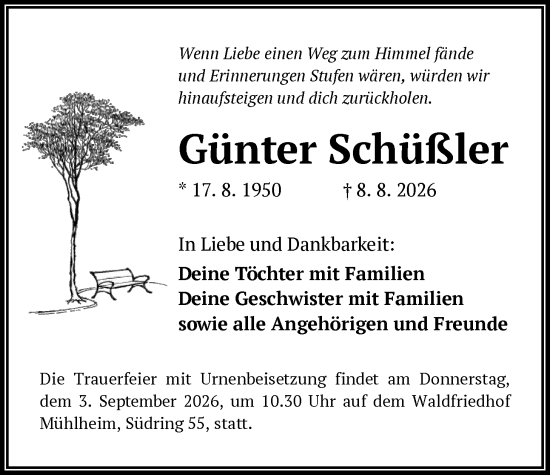 Wenn Liebe einen Weg zum Himmel fände
und Erinnerungen Stufen wären, würden wir
hinaufsteigen und dich zurückholen.

Günter Schüßler

* 17. 8. 1950 † 8. 8. 2026

In Liebe und Dankbarkeit:

Deine Töchter mit Familien
Deine Geschwister mit Familien
sowie alle Angehörigen und Freunde

Die Trauerfeier mit Urnenbeisetzung findet am Donnerstag, dem 3. September 2026, um 10.30 Uhr auf dem Waldfriedhof Mühlheim, Südring 55, statt.